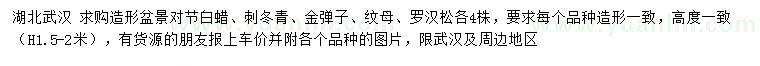 湖北武汉 求购造形盆景对节白蜡、刺冬青、金弹子、纹母、罗汉松各4株，要求每个品种造形一致，高度一致（H1.5-2米），有货源的朋友报上车价并附各个品种的图片，限武汉及周边地区